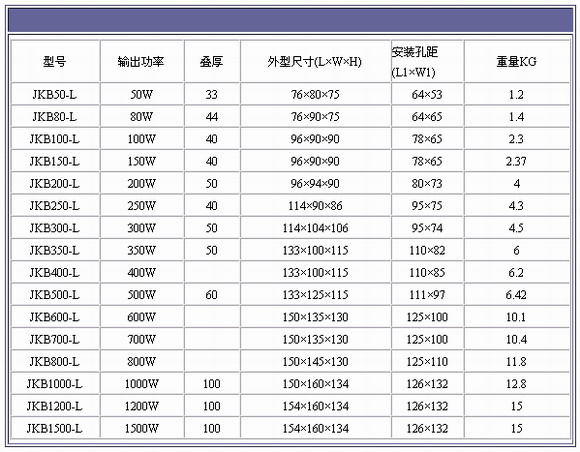 | 型号 | 输出功率 | 叠厚 | 外型尺寸(L×W×H) | 安装孔距 (L1×W1) | 重量KG |
|---|---|---|---|---|---|
| JKB50-L | 50W | 33 | 76×80×75 | 64×53 | 1.2 |
| JKB80-L | 80W | 44 | 76×90×75 | 64×65 | 1.4 |
| JKB100-L | 100W | 40 | 96×90×90 | 78×65 | 2.3 |
| JKB150-L | 150W | 40 | 96×90×90 | 78×65 | 2.37 |
| JKB200-L | 200W | 50 | 96×94×90 | 80×73 | 4 |
| JKB250-L | 250W | 40 | 114×90×86 | 95×75 | 4.3 |
| JKB300-L | 300W | 50 | 114×104×106 | 95×74 | 4.5 |
| JKB350-L | 350W | 50 | 133×100×115 | 110×82 | 6 |
| JKB400-L | 400W | | 133×100×115 | 110×85 | 6.2 |
| JKB500-L | 500W | 60 | 133×125×115 | 111×97 | 6.42 |
| JKB600-L | 600W | | 150×135×130 | 125×100 | 10.1 |
| JKB700-L | 700W | | 150×135×130 | 125×100 | 10.4 |
| JKB800-L | 800W | | 150×145×130 | 125×110 | 11.8 |
| JKB1000-L | 1000W | 100 | 150×160×134 | 126×132 | 12.8 |
| JKB1200-L | 1200W | 100 | 154×160×134 | 126×132 | 15 |
| JKB1500-L | 1500W | 100 | 154×160×134 | 126×132 | 15 |